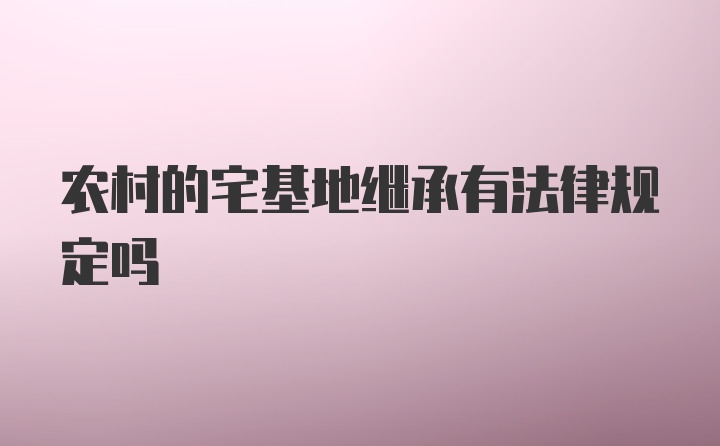 农村的宅基地继承有法律规定吗